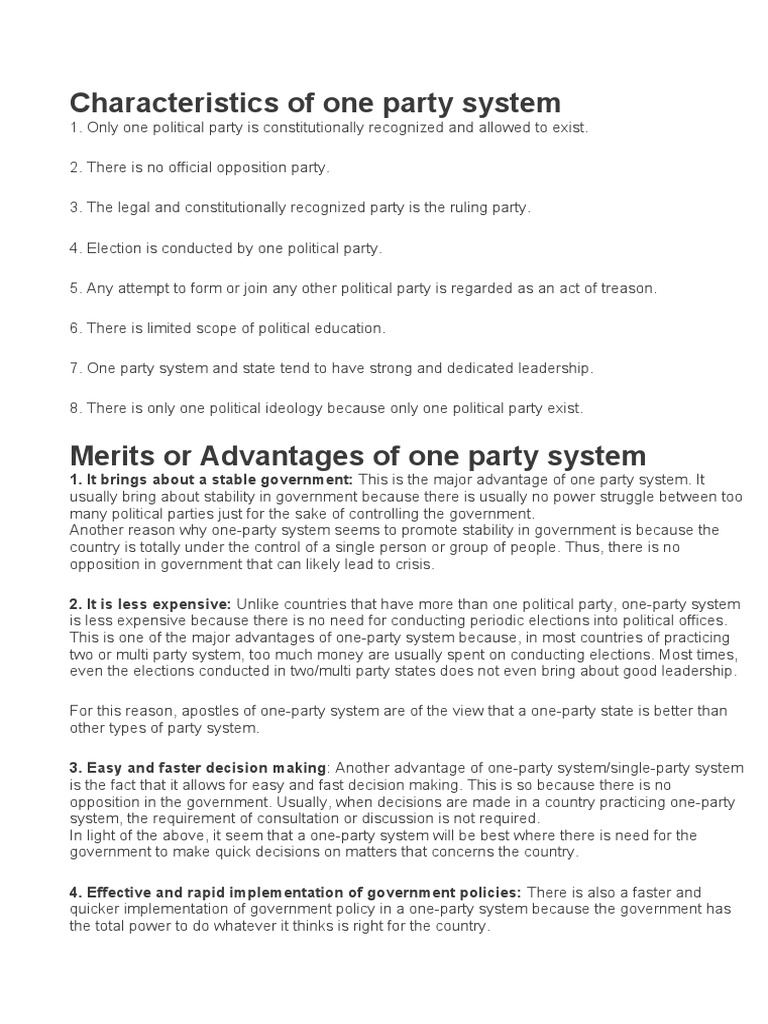 Characteristics of one party system
1. Only one political party is constitutionally recognized and allowed to exist.

2. There is no official opposition party.

3. The legal and constitutionally recognized party is the ruling party.

4. Election is conducted by one political party.

5. Any attempt to form or join any other political party is regarded as an act of treason.

6. There is limited scope of political education.

7. One party system and state tend to have strong and dedicated leadership.

8. There is only one political ideology because only one political party exist.

Merits or Advantages of one party system
1. It brings about a stable government: This is the major advantage of one party system. It usually bring about stability in government because there is usually no power struggle between too many political parties just for the sake of controlling the government.
Another reason why one-party system seems to promote stability in government is because the country is totally under the control of a single person or group of people. Thus, there is no opposition in government that can likely lead to crisis.

2. It is less expensive: Unlike countries that have more than one political party, one-party system is less expensive because there is no need for conducting periodic elections into political offices. This is one of the major advantages of one-party system because, in most countries of practicing two or multi party system, too much money are usually spent on conducting elections. Most times, even the elections conducted in two/multi party states does not even bring about good leadership.

For this reason, apostles of one-party system are of the view that a one-party state is better than other types of party system.

3. Easy and faster decision making: Another advantage of one-party system/single-party system is the fact that it allows for easy and fast decision making. This is so because there is no opposition in the government. Usually, when decisions are made in a country practicing one-party system, the requirement of consultation or discussion is not required.
In light of the above, it seem that a one-party system will be best where there is need for the government to make quick decisions on matters that concerns the country.

4. Effective and rapid implementation of government policies: There is also a faster and quicker implementation of government policy in a one-party system because the government has the total power to do whatever it thinks is right for the country.